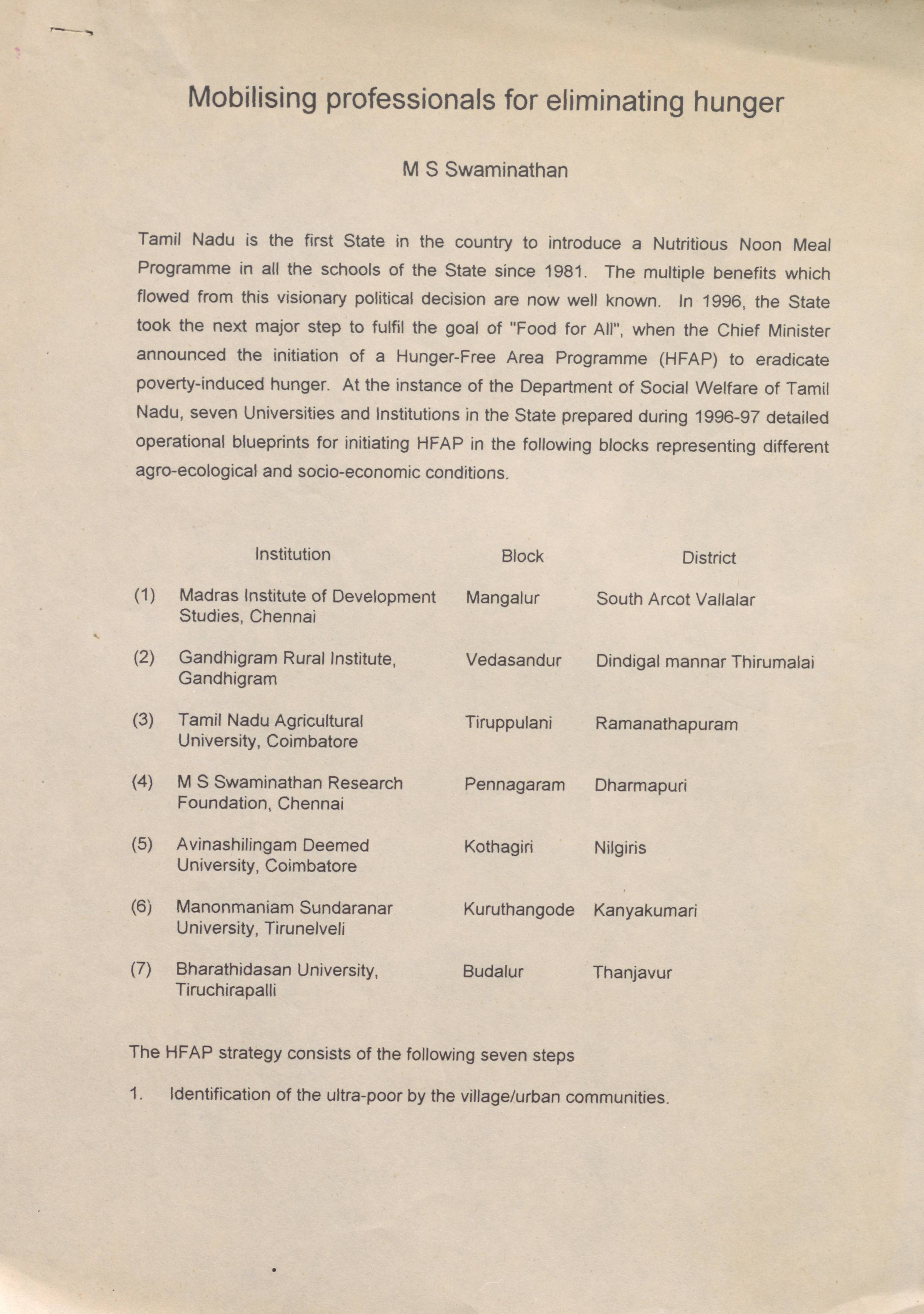 Mobilising professionals for eliminating hunger

M S Swaminathan

Tamil Nadu is the first State in the country to introduce a Nutritious Noon Meal Programme in all the schools of the State since 1981. The multiple benefits which flowed from this visionary political decision are now well known. In 1996, the State took the next major step to fulfil the goal of "Food for All", when the Chief Minister announced the initiation of a Hunger-Free Area Programme (HFAP) to eradicate poverty-induced hunger. At the instance of the Department of Social Welfare of Tamil Nadu, seven Universities and Institutions in the State prepared during 1996-97 detailed operational blueprints for initiating HFAP in the following blocks representing different agro-ecological and socio-economic conditions.

| | Institution | Block | District |
|---|---|---|---|
| (1) | Madras Institute of Development Studies, Chennai | Mangalur | South Arcot Vallalar |
| (2) | Gandhigram Rural Institute, Gandhigram | Vedasandur | Dindigal mannar Thirumalai |
| (3) | Tamil Nadu Agricultural University, Coimbatore | Tiruppulani | Ramanathapuram |
| (4) | M S Swaminathan Research Foundation, Chennai | Pennagaram | Dharmapuri |
| (5) | Avinashilingam Deemed University, Coimbatore | Kothagiri | Nilgiris |
| (6) | Manonmaniam Sundaranar University, Tirunelveli | Kuruthangode | Kanyakumari |
| (7) | Bharathidasan University, Tiruchirapalli | Budalur | Thanjavur |

The HFAP strategy consists of the following seven steps

1. Identification of the ultra-poor by the village/urban communities.